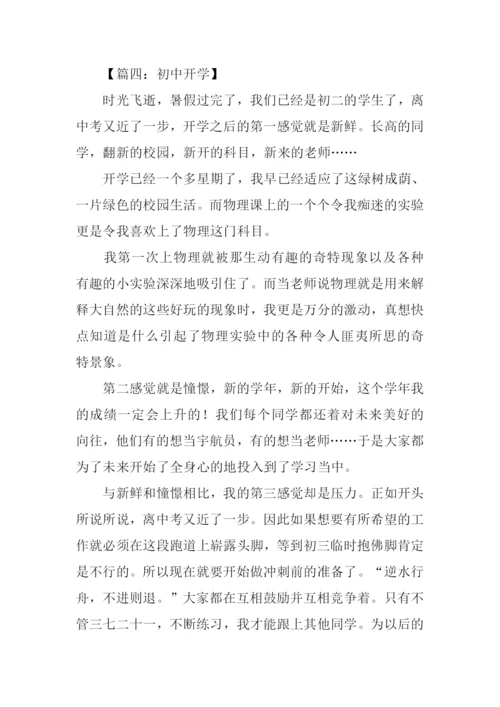 【篇四：初中开学】

时光飞逝，暑假过完了，我们已经是初二的学生了，离中考又近了一步，开学之后的第一感觉就是新鲜。长高的同学，翻新的校园，新开的科目，新来的老师……

开学已经一个多星期了，我早已经适应了这绿树成荫、一片绿色的校园生活。而物理课上的一个个令我痴迷的实验更是令我喜欢上了物理这门科目。

我第一次上物理就被那生动有趣的奇特现象以及各种有趣的小实验深深地吸引住了。而当老师说物理就是用来解释大自然的这些好玩的现象时，我更是万分的激动，真想快点知道是什么引起了物理实验中的各种令人匪夷所思的奇特景象。

第二感觉就是憧憬，新的学年，新的开始，这个学年我的成绩一定会上升的！我们每个同学都还着对未来美好的向往，他们有的想当宇航员，有的想当老师……于是大家都为了未来开始了全身心的地投入到了学习当中。

与新鲜和憧憬相比，我的第三感觉却是压力。正如开头所说所说，离中考又近了一步。因此如果想要有所希望的工作就必须在这段跑道上崭露头脚，等到初三临时抱佛脚肯定是不行的。所以现在就要开始做冲刺前的准备了。“逆水行舟，不进则退。”大家都在互相鼓励并互相竞争着。只有不管三七二十一，不断练习，我才能跟上其他同学。为以后的